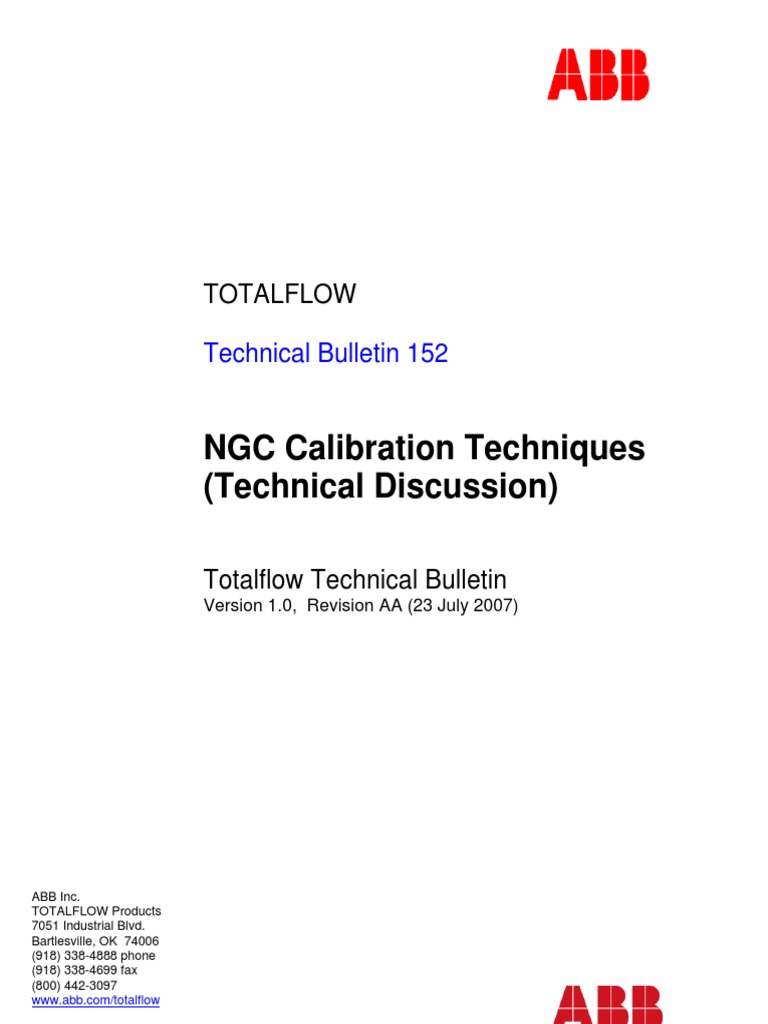 ABB

TOTALFLOW

Technical Bulletin 152

NGC Calibration Techniques (Technical Discussion)

Totalflow Technical Bulletin
Version 1.0, Revision AA (23 July 2007)

ABB Inc.
TOTALFLOW Products
7051 Industrial Blvd.
Bartlesville, OK 74006
(918) 338-4888 phone
(918) 338-4699 fax
(800) 442-3097
www.abb.com/totalflow

ABB